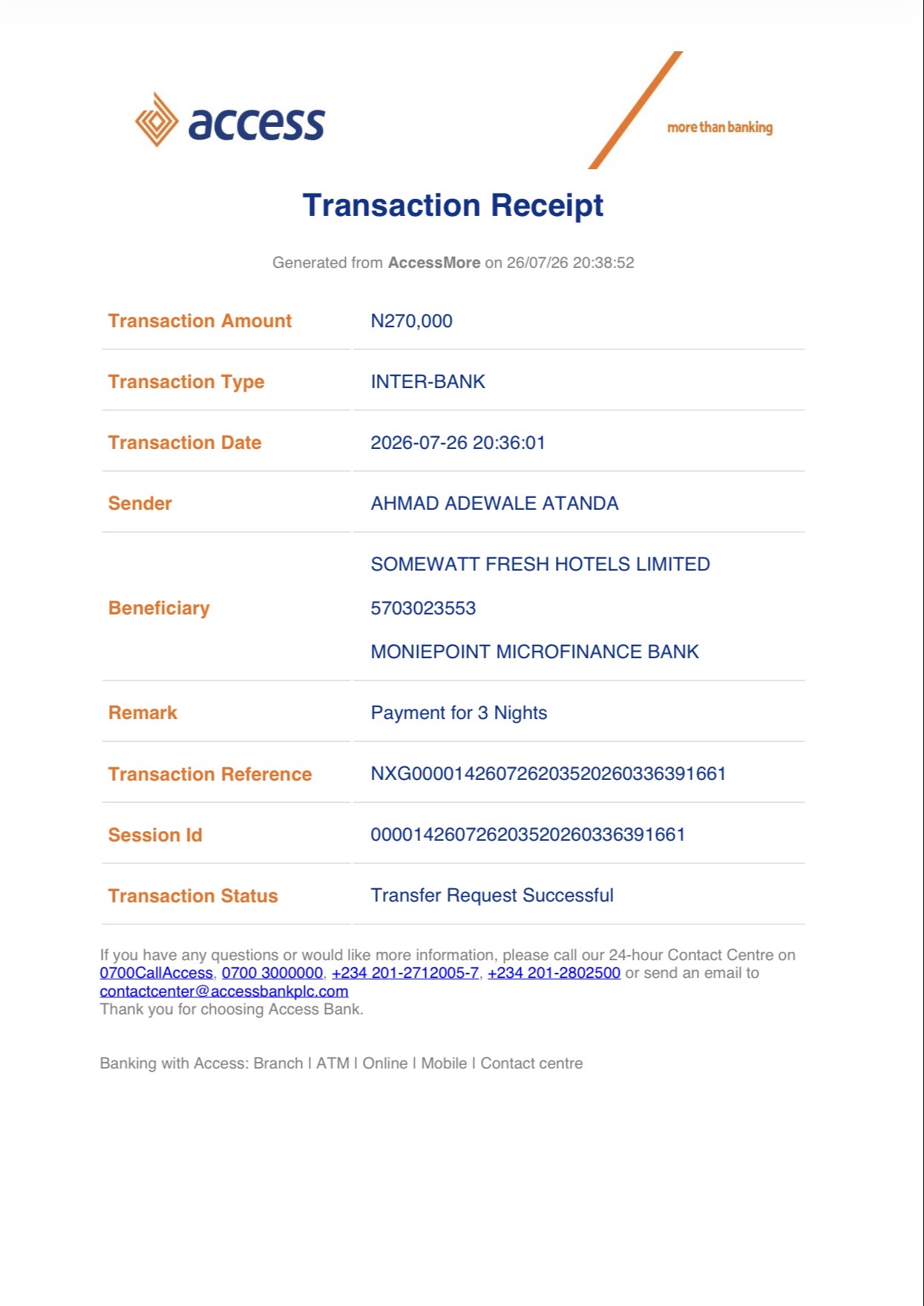 access

more than banking

Transaction Receipt

Generated from AccessMore on 26/07/26 20:38:52

Transaction Amount
N270,000

Transaction Type
INTER-BANK

Transaction Date
2026-07-26 20:36:01

Sender
AHMAD ADEWALE ATANDA

Beneficiary
SOMEWATT FRESH HOTELS LIMITED
5703023553
MONIEPOINT MICROFINANCE BANK

Remark
Payment for 3 Nights

Transaction Reference
NXG000014260726203520260336391661

Session Id
000014260726203520260336391661

Transaction Status
Transfer Request Successful

If you have any questions or would like more information, please call our 24-hour Contact Centre on 0700CallAccess, 0700 3000000, +234 201-2712005-7, +234 201-2802500 or send an email to contactcenter@accessbankplc.com
Thank you for choosing Access Bank.

Banking with Access: Branch I ATM I Online I Mobile I Contact centre